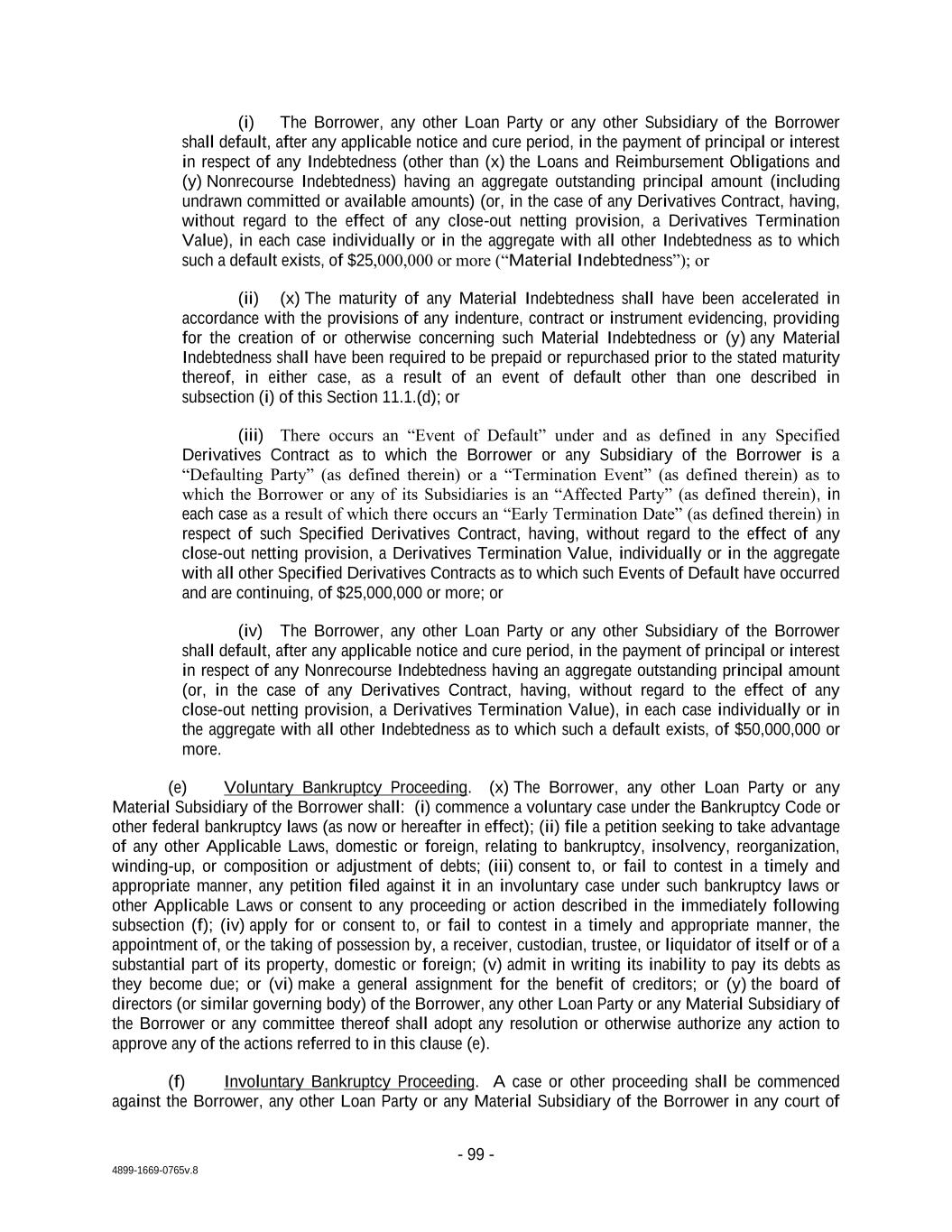 (i) The Borrower, any other Loan Party or any other Subsidiary of the Borrower shall default, after any applicable notice and cure period, in the payment of principal or interest in respect of any Indebtedness (other than (x) the Loans and Reimbursement Obligations and (y) Nonrecourse Indebtedness) having an aggregate outstanding principal amount (including undrawn committed or available amounts) (or, in the case of any Derivatives Contract, having, without regard to the effect of any close-out netting provision, a Derivatives Termination Value), in each case individually or in the aggregate with all other Indebtedness as to which such a default exists, of $25,000,000 or more (“Material Indebtedness”); or

(ii) (x) The maturity of any Material Indebtedness shall have been accelerated in accordance with the provisions of any indenture, contract or instrument evidencing, providing for the creation of or otherwise concerning such Material Indebtedness or (y) any Material Indebtedness shall have been required to be prepaid or repurchased prior to the stated maturity thereof, in either case, as a result of an event of default other than one described in subsection (i) of this Section 11.1.(d); or

(iii) There occurs an “Event of Default” under and as defined in any Specified Derivatives Contract as to which the Borrower or any Subsidiary of the Borrower is a “Defaulting Party” (as defined therein) or a “Termination Event” (as defined therein) as to which the Borrower or any of its Subsidiaries is an “Affected Party” (as defined therein), in each case as a result of which there occurs an “Early Termination Date” (as defined therein) in respect of such Specified Derivatives Contract, having, without regard to the effect of any close-out netting provision, a Derivatives Termination Value, individually or in the aggregate with all other Specified Derivatives Contracts as to which such Events of Default have occurred and are continuing, of $25,000,000 or more; or

(iv) The Borrower, any other Loan Party or any other Subsidiary of the Borrower shall default, after any applicable notice and cure period, in the payment of principal or interest in respect of any Nonrecourse Indebtedness having an aggregate outstanding principal amount (or, in the case of any Derivatives Contract, having, without regard to the effect of any close-out netting provision, a Derivatives Termination Value), in each case individually or in the aggregate with all other Indebtedness as to which such a default exists, of $50,000,000 or more.

(e) Voluntary Bankruptcy Proceeding. (x) The Borrower, any other Loan Party or any Material Subsidiary of the Borrower shall: (i) commence a voluntary case under the Bankruptcy Code or other federal bankruptcy laws (as now or hereafter in effect); (ii) file a petition seeking to take advantage of any other Applicable Laws, domestic or foreign, relating to bankruptcy, insolvency, reorganization, winding-up, or composition or adjustment of debts; (iii) consent to, or fail to contest in a timely and appropriate manner, any petition filed against it in an involuntary case under such bankruptcy laws or other Applicable Laws or consent to any proceeding or action described in the immediately following subsection (f); (iv) apply for or consent to, or fail to contest in a timely and appropriate manner, the appointment of, or the taking of possession by, a receiver, custodian, trustee, or liquidator of itself or of a substantial part of its property, domestic or foreign; (v) admit in writing its inability to pay its debts as they become due; or (vi) make a general assignment for the benefit of creditors; or (y) the board of directors (or similar governing body) of the Borrower, any other Loan Party or any Material Subsidiary of the Borrower or any committee thereof shall adopt any resolution or otherwise authorize any action to approve any of the actions referred to in this clause (e).

(f) Involuntary Bankruptcy Proceeding. A case or other proceeding shall be commenced against the Borrower, any other Loan Party or any Material Subsidiary of the Borrower in any court of

- 99 -

4899-1669-0765v.8